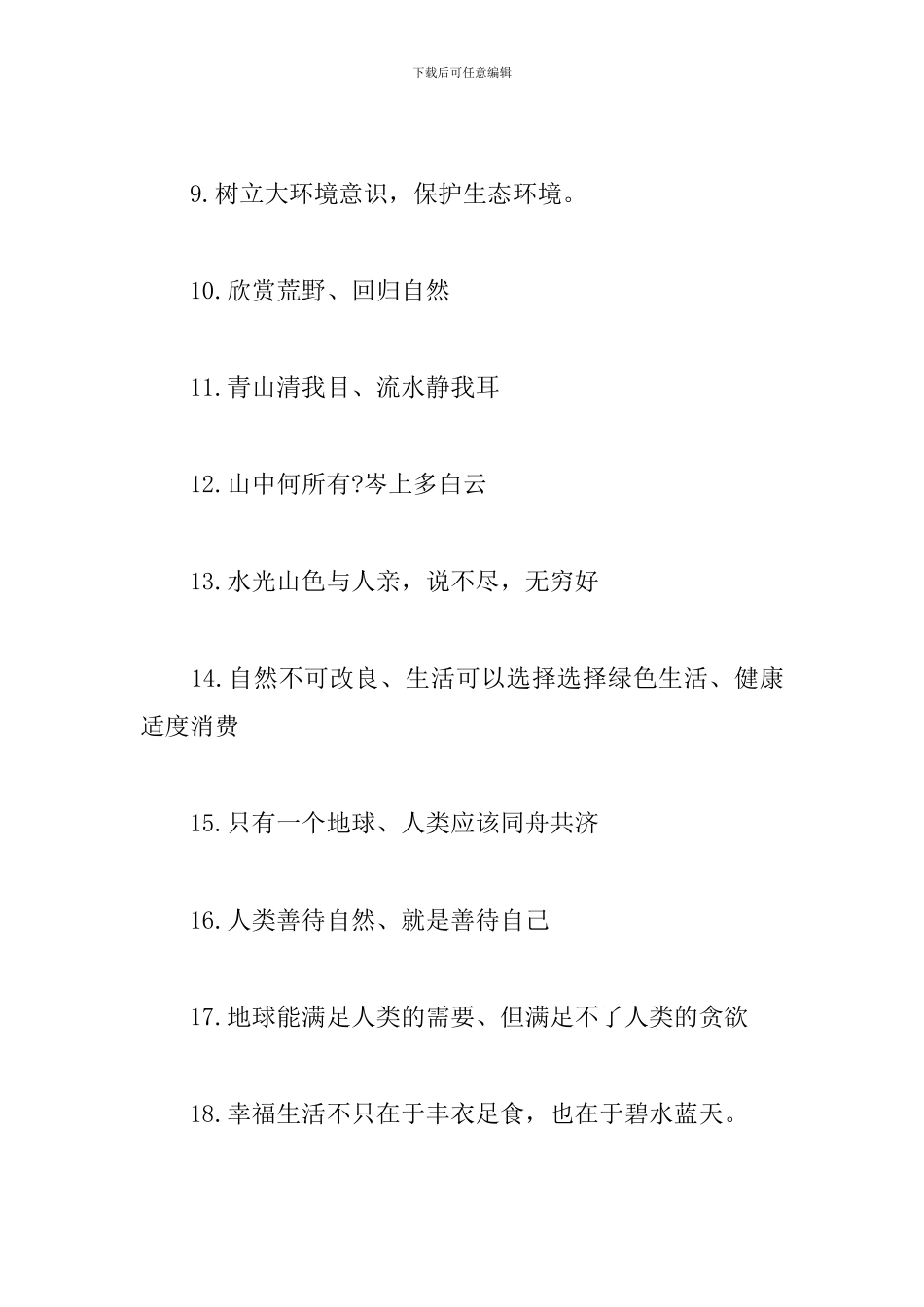 下载后可任意编辑

9.树立大环境意识，保护生态环境。

10.欣赏荒野、回归自然

11.青山清我目、流水静我耳

12.山中何所有?岑上多白云

13.水光山色与人亲，说不尽，无穷好

14.自然不可改良、生活可以选择选择绿色生活、健康适度消费

15.只有一个地球、人类应该同舟共济

16.人类善待自然、就是善待自己

17.地球能满足人类的需要、但满足不了人类的贪欲

18.幸福生活不只在于丰衣足食，也在于碧水蓝天。